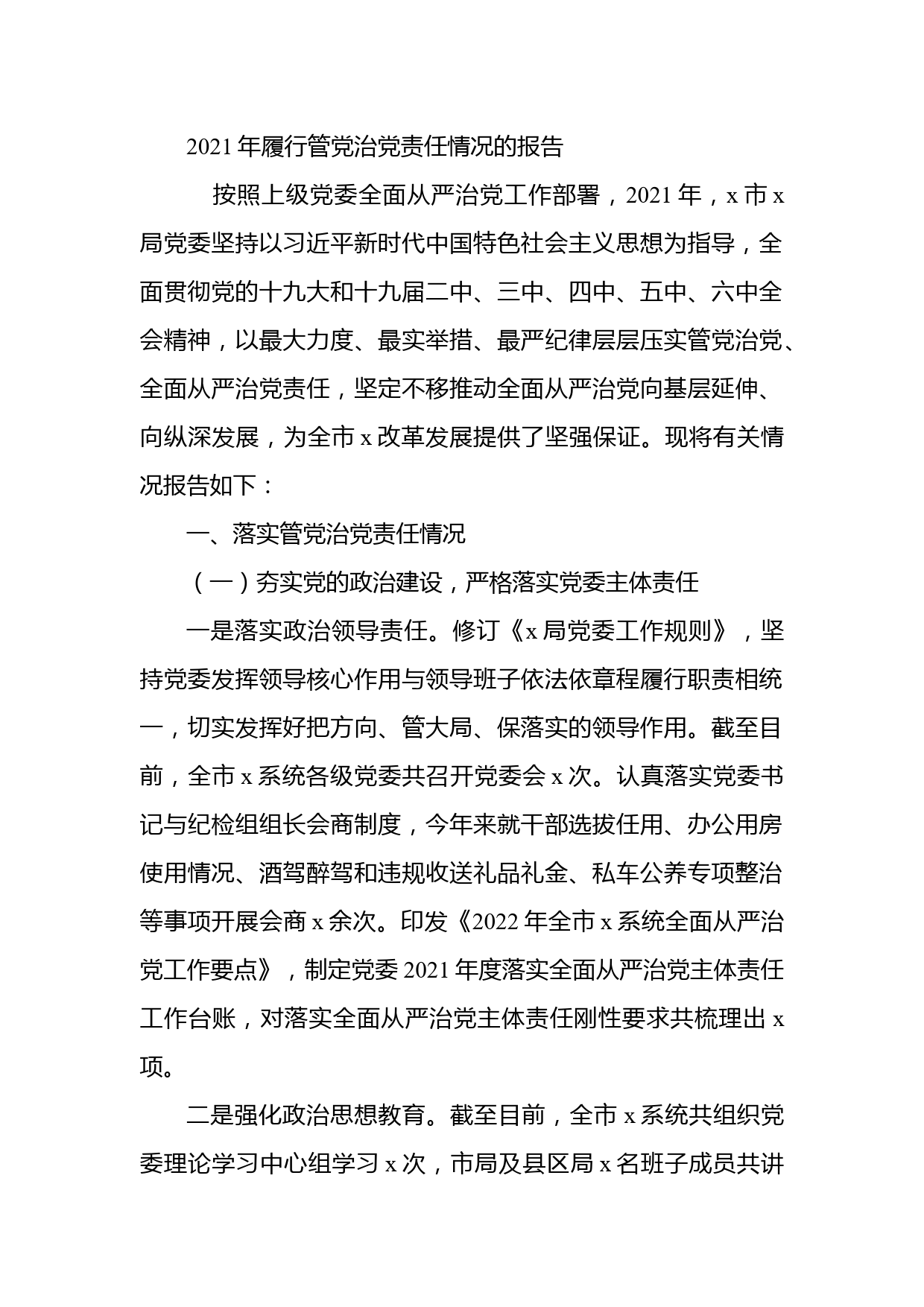 2021年履行管党治党责任情况的报告

按照上级党委全面从严治党工作部署，2021年，x市x局党委坚持以习近平新时代中国特色社会主义思想为指导，全面贯彻党的十九大和十九届二中、三中、四中、五中、六中全会精神，以最大力度、最实举措、最严纪律层层压实管党治党、全面从严治党责任，坚定不移推动全面从严治党向基层延伸、向纵深发展，为全市x改革发展提供了坚强保证。现将有关情况报告如下：

一、落实管党治党责任情况

（一）夯实党的政治建设，严格落实党委主体责任

一是落实政治领导责任。修订《x局党委工作规则》，坚持党委发挥领导核心作用与领导班子依法依章程履行职责相统一，切实发挥好把方向、管大局、保落实的领导作用。截至目前，全市x系统各级党委共召开党委会x次。认真落实党委书记与纪检组组长会商制度，今年来就干部选拔任用、办公用房使用情况、酒驾醉驾和违规收送礼品礼金、私车公养专项整治等事项开展会商x余次。印发《2022年全市x系统全面从严治党工作要点》，制定党委2021年度落实全面从严治党主体责任工作台账，对落实全面从严治党主体责任刚性要求共梳理出x项。

二是强化政治思想教育。截至目前，全市x系统共组织党委理论学习中心组学习x次，市局及县区局x名班子成员共讲